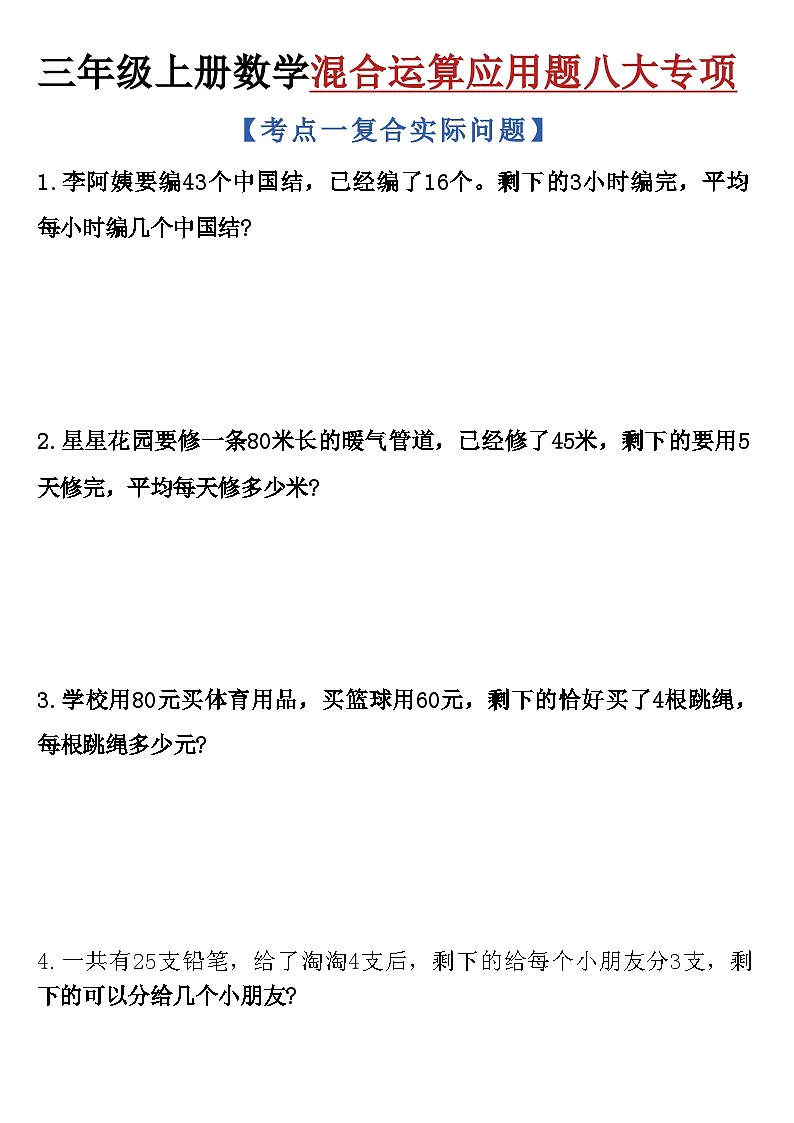 三年级上册数学混合运算应用题八大专项

【考点一复合实际问题】

1.李阿姨要编43个中国结，已经编了16个。剩下的3小时编完，平均每小时编几个中国结?

2.星星花园要修一条80米长的暖气管道，已经修了45米，剩下的要用5天修完，平均每天修多少米?

3.学校用80元买体育用品，买篮球用60元，剩下的恰好买了4根跳绳，每根跳绳多少元?

4.一共有25支铅笔，给了淘淘4支后，剩下的给每个小朋友分3支，剩下的可以分给几个小朋友?